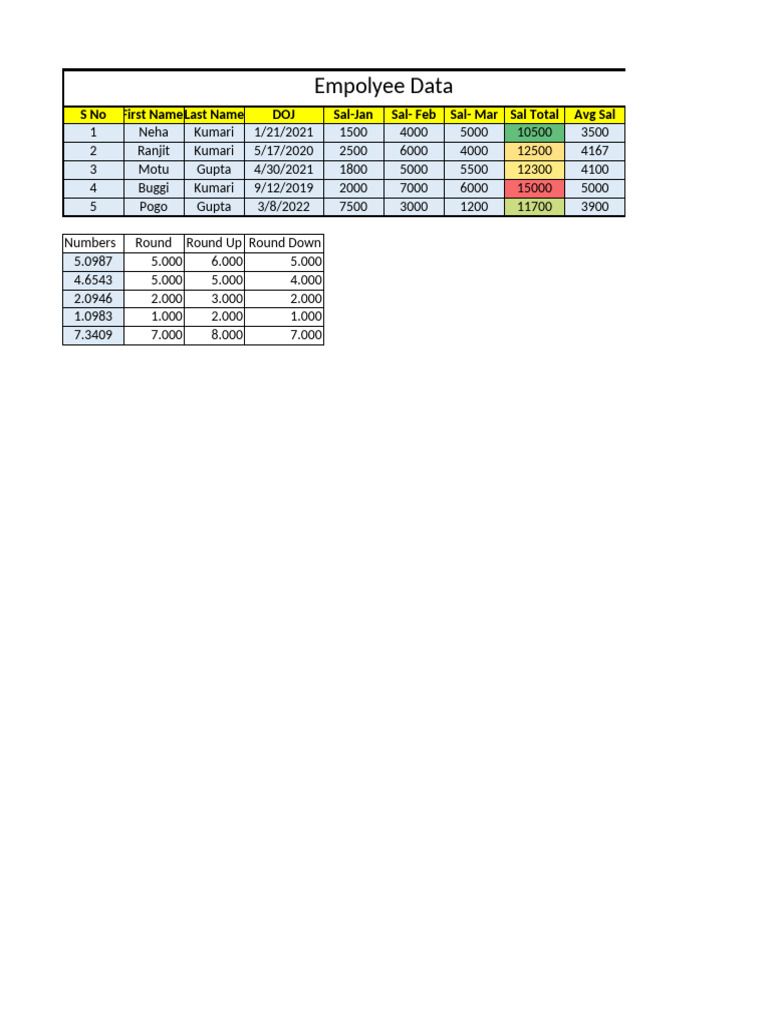 Empolyee Data

| S No | First Name | Last Name | DOJ | Sal-Jan | Sal- Feb | Sal- Mar | Sal Total | Avg Sal |
|---|---|---|---|---|---|---|---|---|
| 1 | Neha | Kumari | 1/21/2021 | 1500 | 4000 | 5000 | 10500 | 3500 |
| 2 | Ranjit | Kumari | 5/17/2020 | 2500 | 6000 | 4000 | 12500 | 4167 |
| 3 | Motu | Gupta | 4/30/2021 | 1800 | 5000 | 5500 | 12300 | 4100 |
| 4 | Buggi | Kumari | 9/12/2019 | 2000 | 7000 | 6000 | 15000 | 5000 |
| 5 | Pogo | Gupta | 3/8/2022 | 7500 | 3000 | 1200 | 11700 | 3900 |

| Numbers | Round | Round Up | Round Down |
|---|---|---|---|
| 5.0987 | 5.000 | 6.000 | 5.000 |
| 4.6543 | 5.000 | 5.000 | 4.000 |
| 2.0946 | 2.000 | 3.000 | 2.000 |
| 1.0983 | 1.000 | 2.000 | 1.000 |
| 7.3409 | 7.000 | 8.000 | 7.000 |